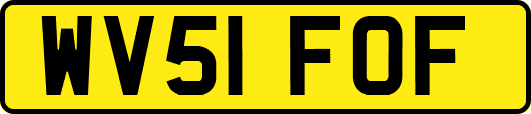 WV51 FOF